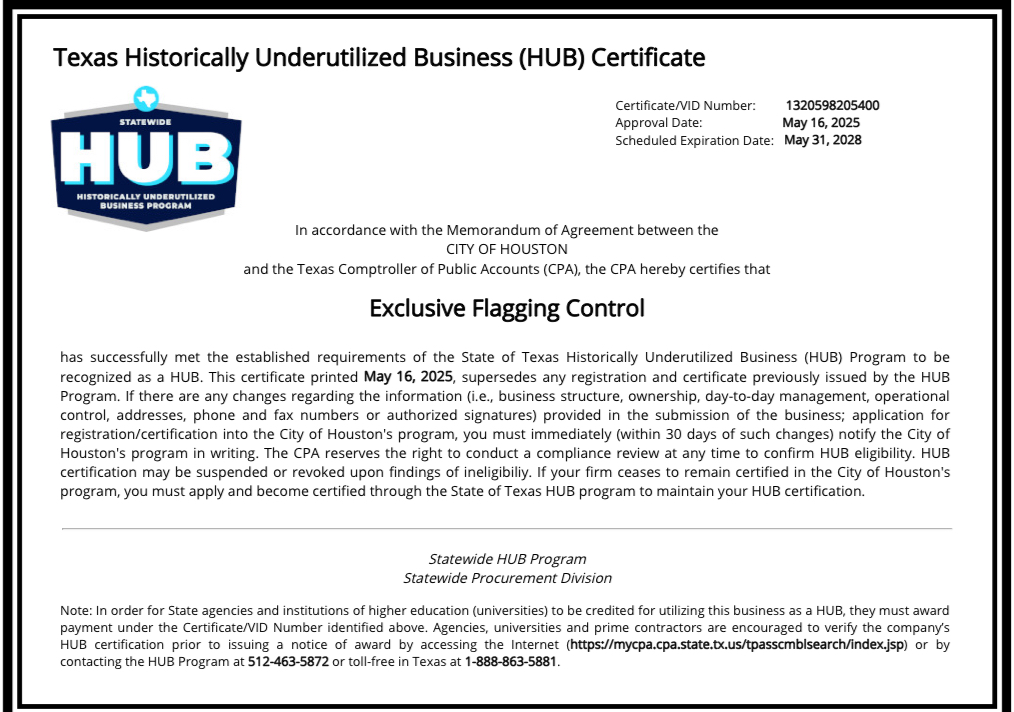 Texas Historically Underutilized Business (HUB) Certificate

STATEWIDE
HUB
HISTORICALLY UNDERUTILIZED BUSINESS PROGRAM

Certificate/VID Number: 1320598205400
Approval Date: May 16, 2025
Scheduled Expiration Date: May 31, 2028

In accordance with the Memorandum of Agreement between the
CITY OF HOUSTON
and the Texas Comptroller of Public Accounts (CPA), the CPA hereby certifies that

Exclusive Flagging Control

has successfully met the established requirements of the State of Texas Historically Underutilized Business (HUB) Program to be recognized as a HUB. This certificate printed May 16, 2025, supersedes any registration and certificate previously issued by the HUB Program. If there are any changes regarding the information (i.e., business structure, ownership, day-to-day management, operational control, addresses, phone and fax numbers or authorized signatures) provided in the submission of the business; application for registration/certification into the City of Houston's program, you must immediately (within 30 days of such changes) notify the City of Houston's program in writing. The CPA reserves the right to conduct a compliance review at any time to confirm HUB eligibility. HUB certification may be suspended or revoked upon findings of ineligibiliy. If your firm ceases to remain certified in the City of Houston's program, you must apply and become certified through the State of Texas HUB program to maintain your HUB certification.

Statewide HUB Program
Statewide Procurement Division

Note: In order for State agencies and institutions of higher education (universities) to be credited for utilizing this business as a HUB, they must award payment under the Certificate/VID Number identified above. Agencies, universities and prime contractors are encouraged to verify the company's HUB certification prior to issuing a notice of award by accessing the Internet (https://mycpa.cpa.state.tx.us/tpasscmblsearch/index.jsp) or by contacting the HUB Program at 512-463-5872 or toll-free in Texas at 1-888-863-5881.